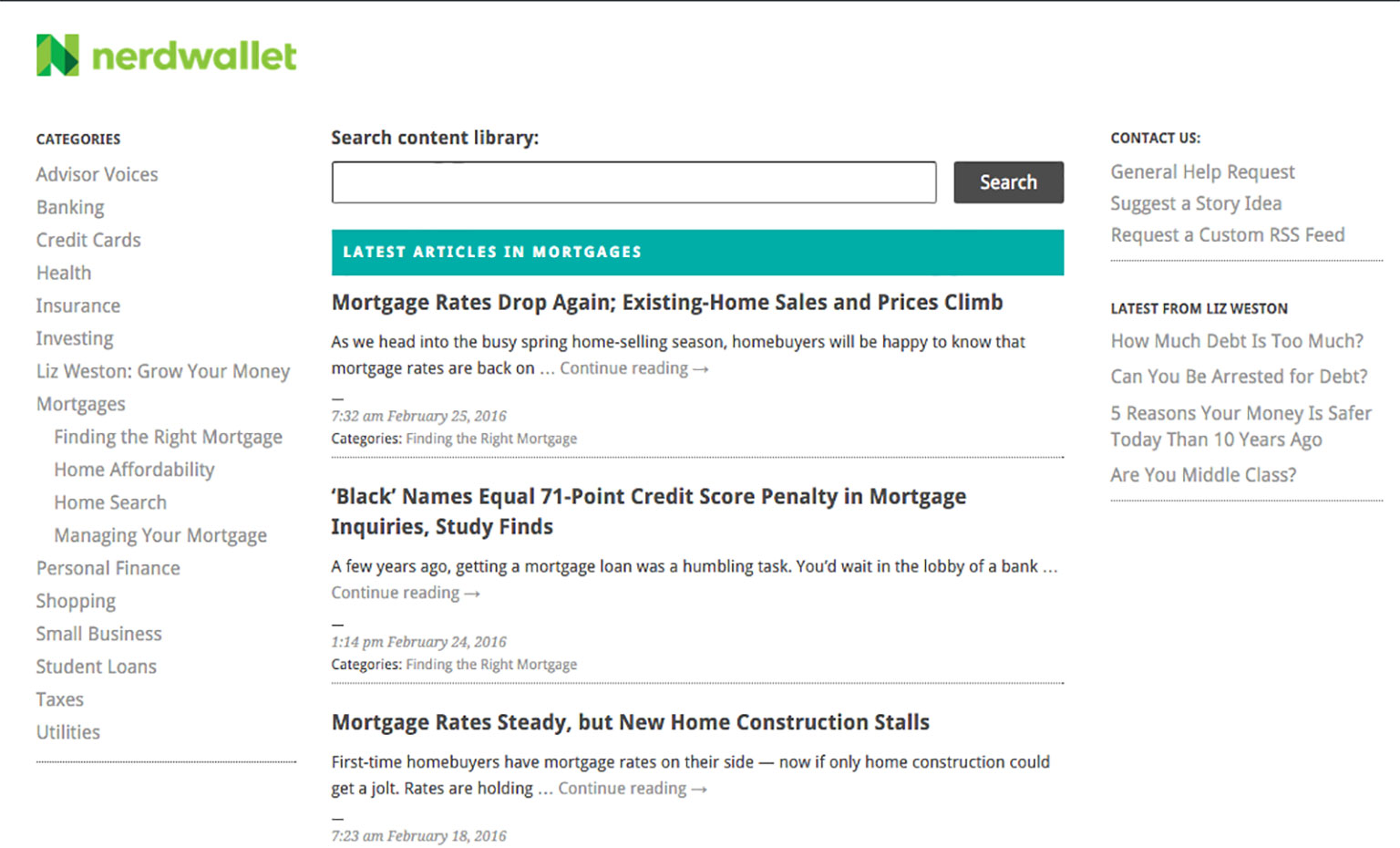 nerdwallet

CATEGORIES

Advisor Voices
Banking
Credit Cards
Health
Insurance
Investing
Liz Weston: Grow Your Money
Mortgages
Finding the Right Mortgage
Home Affordability
Home Search
Managing Your Mortgage
Personal Finance
Shopping
Small Business
Student Loans
Taxes
Utilities

Search content library:

Search

LATEST ARTICLES IN MORTGAGES

Mortgage Rates Drop Again; Existing-Home Sales and Prices Climb

As we head into the busy spring home-selling season, homebuyers will be happy to know that mortgage rates are back on … Continue reading →

—
7:32 am February 25, 2016
Categories: Finding the Right Mortgage

'Black' Names Equal 71-Point Credit Score Penalty in Mortgage Inquiries, Study Finds

A few years ago, getting a mortgage loan was a humbling task. You'd wait in the lobby of a bank … Continue reading →

—
1:14 pm February 24, 2016
Categories: Finding the Right Mortgage

Mortgage Rates Steady, but New Home Construction Stalls

First-time homebuyers have mortgage rates on their side — now if only home construction could get a jolt. Rates are holding … Continue reading →

—
7:23 am February 18, 2016

CONTACT US:

General Help Request
Suggest a Story Idea
Request a Custom RSS Feed

LATEST FROM LIZ WESTON

How Much Debt Is Too Much?
Can You Be Arrested for Debt?
5 Reasons Your Money Is Safer Today Than 10 Years Ago
Are You Middle Class?